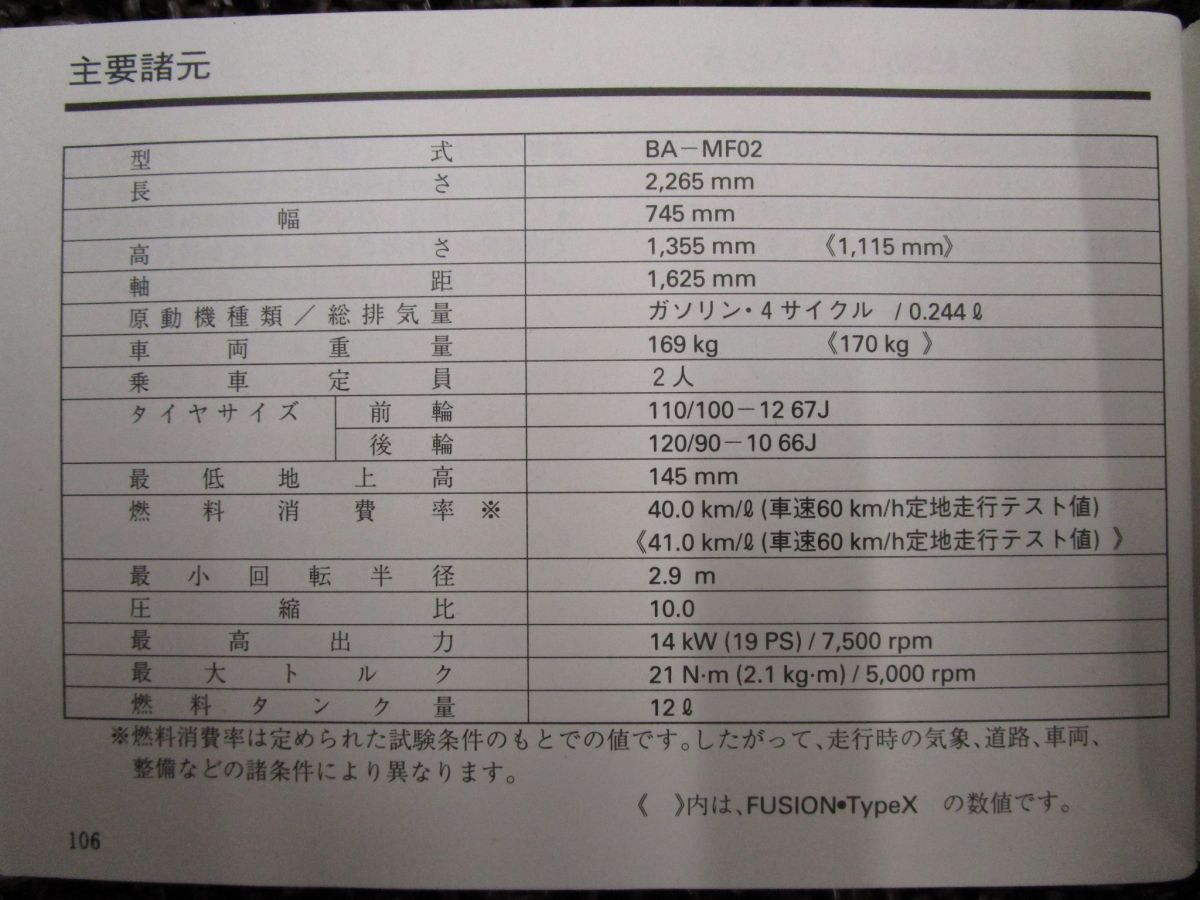 主要諸元

| 型式 | | BA－MF02 |
|---|---|---|
| 長さ | | 2,265 mm |
| 幅 | | 745 mm |
| 高さ | | 1,355 mm 《1,115 mm》 |
| 軸距 | | 1,625 mm |
| 原動機種類／総排気量 | | ガソリン・4 サイクル / 0.244 ℓ |
| 車両重量 | | 169 kg 《170 kg 》 |
| 乗車定員 | | 2人 |
| タイヤサイズ | 前輪 | 110/100－12 67J |
| | 後輪 | 120/90－10 66J |
| 最低地上高 | | 145 mm |
| 燃料消費率 ※ | | 40.0 km/ℓ (車速60 km/h定地走行テスト値) 《41.0 km/ℓ (車速60 km/h定地走行テスト値) 》 |
| 最小回転半径 | | 2.9 m |
| 圧縮比 | | 10.0 |
| 最高出力 | | 14 kW (19 PS) / 7,500 rpm |
| 最大トルク | | 21 N·m (2.1 kg·m) / 5,000 rpm |
| 燃料タンク量 | | 12 ℓ |

※燃料消費率は定められた試験条件のもとでの値です。したがって、走行時の気象、道路、車両、整備などの諸条件により異なります。

《 》内は、FUSION•TypeX の数値です。

106